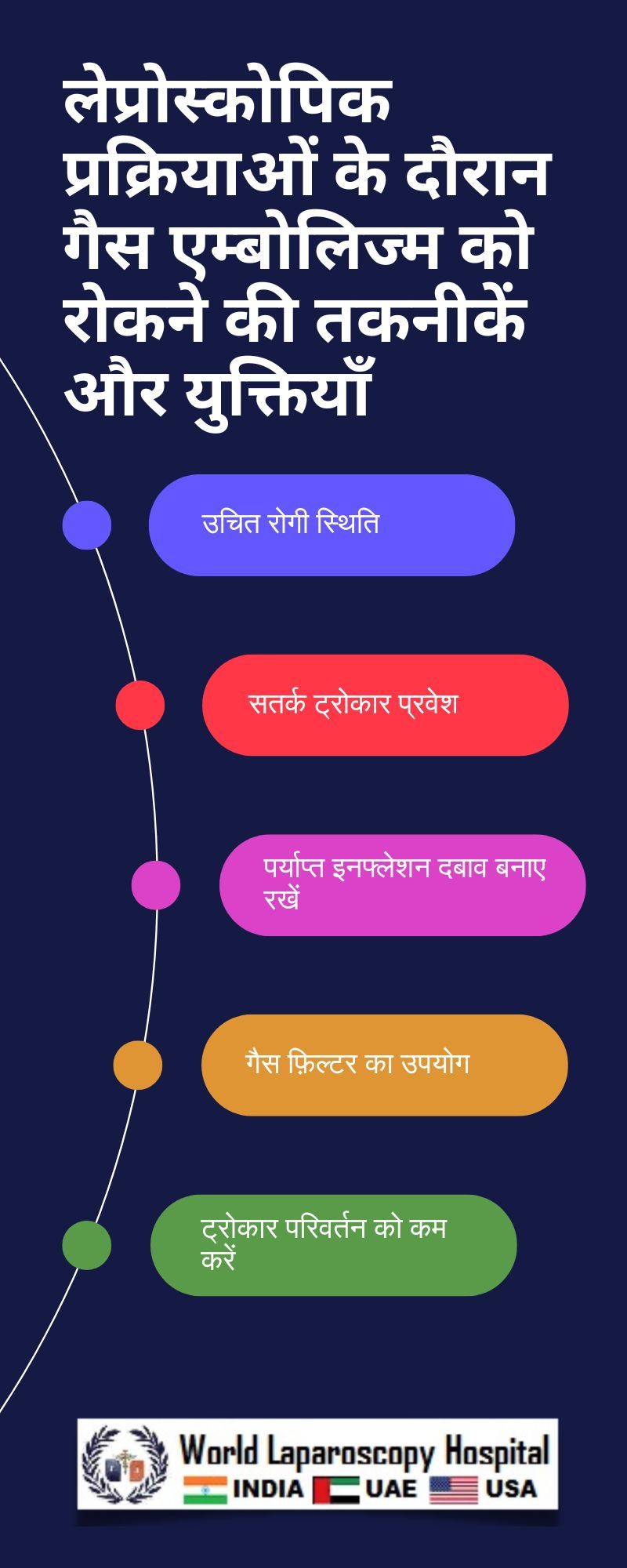 लेप्रोस्कोपिक प्रक्रियाओं के दौरान गैस एम्बोलिज्म को रोकने की तकनीकें और युक्तियाँ

उचित रोगी स्थिति

सतर्क ट्रोकार प्रवेश

पर्याप्त इनफ्लेशन दबाव बनाए रखें

गैस फ़िल्टर का उपयोग

ट्रोकार परिवर्तन को कम करें

World Laparoscopy Hospital
INDIA UAE USA